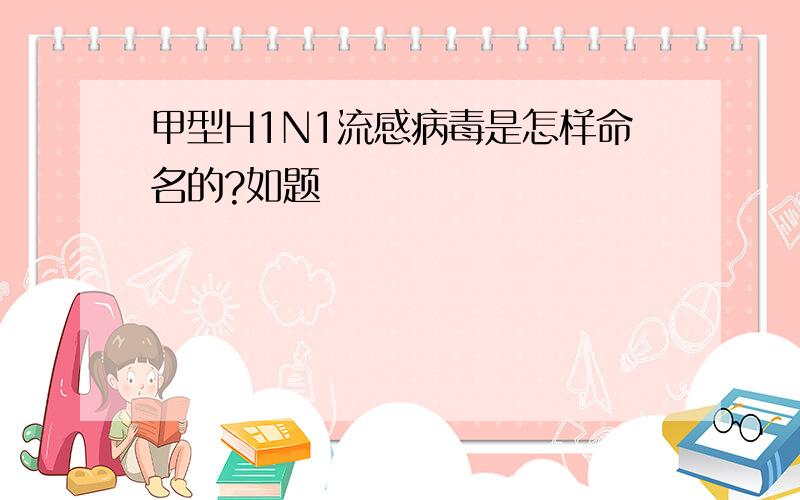 甲型H1N1流感病毒是怎样命名的?如题